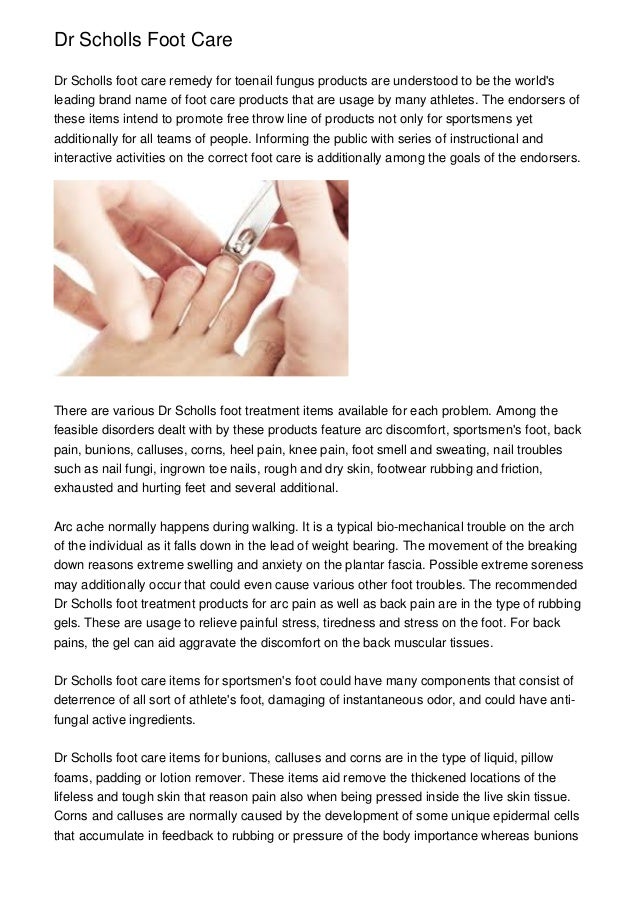 Dr Scholls Foot Care

Dr Scholls foot care remedy for toenail fungus products are understood to be the world's leading brand name of foot care products that are usage by many athletes. The endorsers of these items intend to promote free throw line of products not only for sportsmens yet additionally for all teams of people. Informing the public with series of instructional and interactive activities on the correct foot care is additionally among the goals of the endorsers.

There are various Dr Scholls foot treatment items available for each problem. Among the feasible disorders dealt with by these products feature arc discomfort, sportsmen's foot, back pain, bunions, calluses, corns, heel pain, knee pain, foot smell and sweating, nail troubles such as nail fungi, ingrown toe nails, rough and dry skin, footwear rubbing and friction, exhausted and hurting feet and several additional.

Arc ache normally happens during walking. It is a typical bio-mechanical trouble on the arch of the individual as it falls down in the lead of weight bearing. The movement of the breaking down reasons extreme swelling and anxiety on the plantar fascia. Possible extreme soreness may additionally occur that could even cause various other foot troubles. The recommended Dr Scholls foot treatment products for arc pain as well as back pain are in the type of rubbing gels. These are usage to relieve painful stress, tiredness and stress on the foot. For back pains, the gel can aid aggravate the discomfort on the back muscular tissues.

Dr Scholls foot care items for sportsmen's foot could have many components that consist of deterrence of all sort of athlete's foot, damaging of instantaneous odor, and could have anti-fungal active ingredients.

Dr Scholls foot care items for bunions, calluses and corns are in the type of liquid, pillow foams, padding or lotion remover. These items aid remove the thickened locations of the lifeless and tough skin that reason pain also when being pressed inside the live skin tissue. Corns and calluses are normally caused by the development of some unique epidermal cells that accumulate in feedback to rubbing or pressure of the body importance whereas bunions